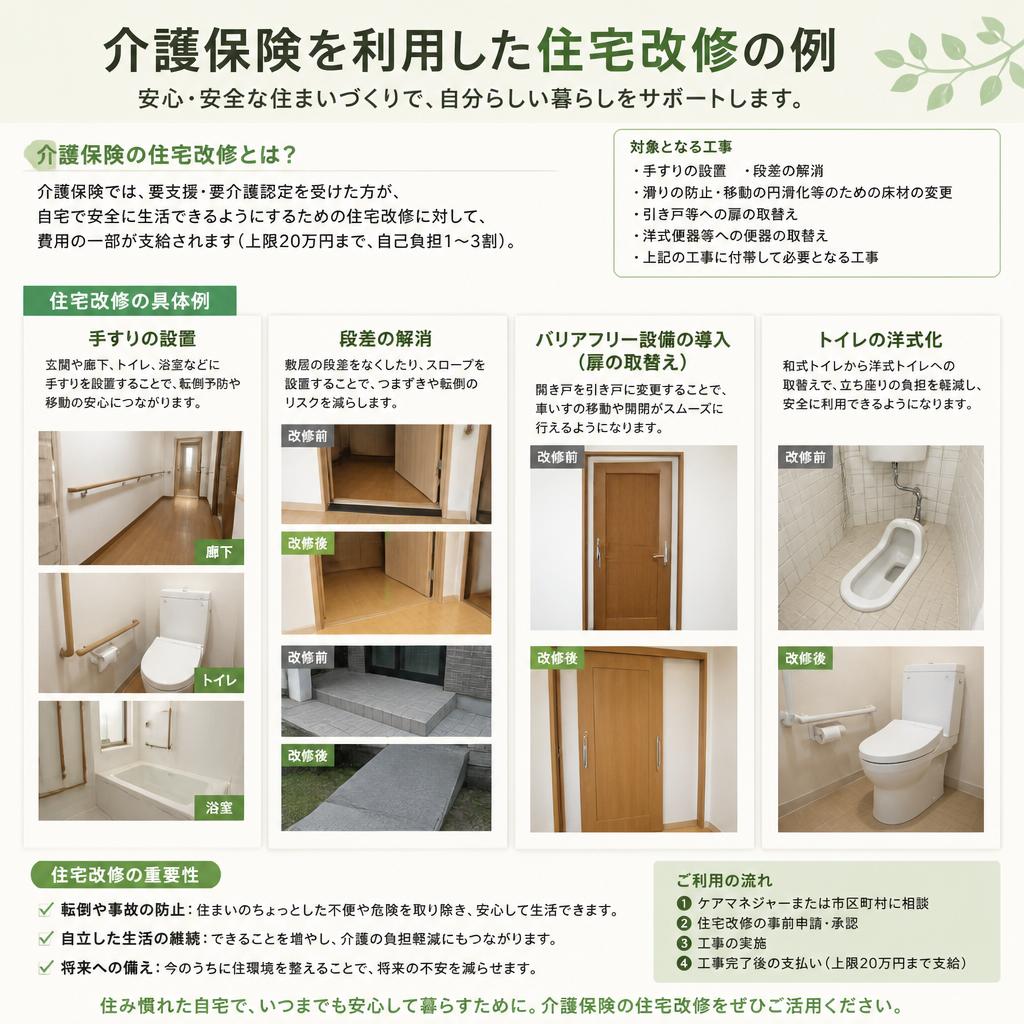 介護保険を利用した住宅改修の例

安心・安全な住まいづくりで、自分らしい暮らしをサポートします。

介護保険の住宅改修とは？

介護保険では、要支援・要介護認定を受けた方が、自宅で安全に生活できるようにするための住宅改修に対して、費用の一部が支給されます（上限20万円まで、自己負担1～3割）。

対象となる工事
・手すりの設置　・段差の解消
・滑りの防止・移動の円滑化等のための床材の変更
・引き戸等への扉の取替え
・洋式便器等への便器の取替え
・上記の工事に付帯して必要となる工事

住宅改修の具体例

手すりの設置

玄関や廊下、トイレ、浴室などに手すりを設置することで、転倒予防や移動の安心につながります。

廊下

トイレ

浴室

段差の解消

敷居の段差をなくしたり、スロープを設置することで、つまずきや転倒のリスクを減らします。

改修前

改修後

改修前

改修後

バリアフリー設備の導入（扉の取替え）

開き戸を引き戸に変更することで、車いすの移動や開閉がスムーズに行えるようになります。

改修前

改修後

トイレの洋式化

和式トイレから洋式トイレへの取替えで、立ち座りの負担を軽減し、安全に利用できるようになります。

改修前

改修後

住宅改修の重要性

✓ 転倒や事故の防止：住まいのちょっとした不便や危険を取り除き、安心して生活できます。
✓ 自立した生活の継続：できることを増やし、介護の負担軽減にもつながります。
✓ 将来への備え：今のうちに住環境を整えることで、将来の不安を減らせます。

ご利用の流れ
❶ ケアマネジャーまたは市区町村に相談
❷ 住宅改修の事前申請・承認
❸ 工事の実施
❹ 工事完了後の支払い（上限20万円まで支給）

住み慣れた自宅で、いつまでも安心して暮らすために。介護保険の住宅改修をぜひご活用ください。